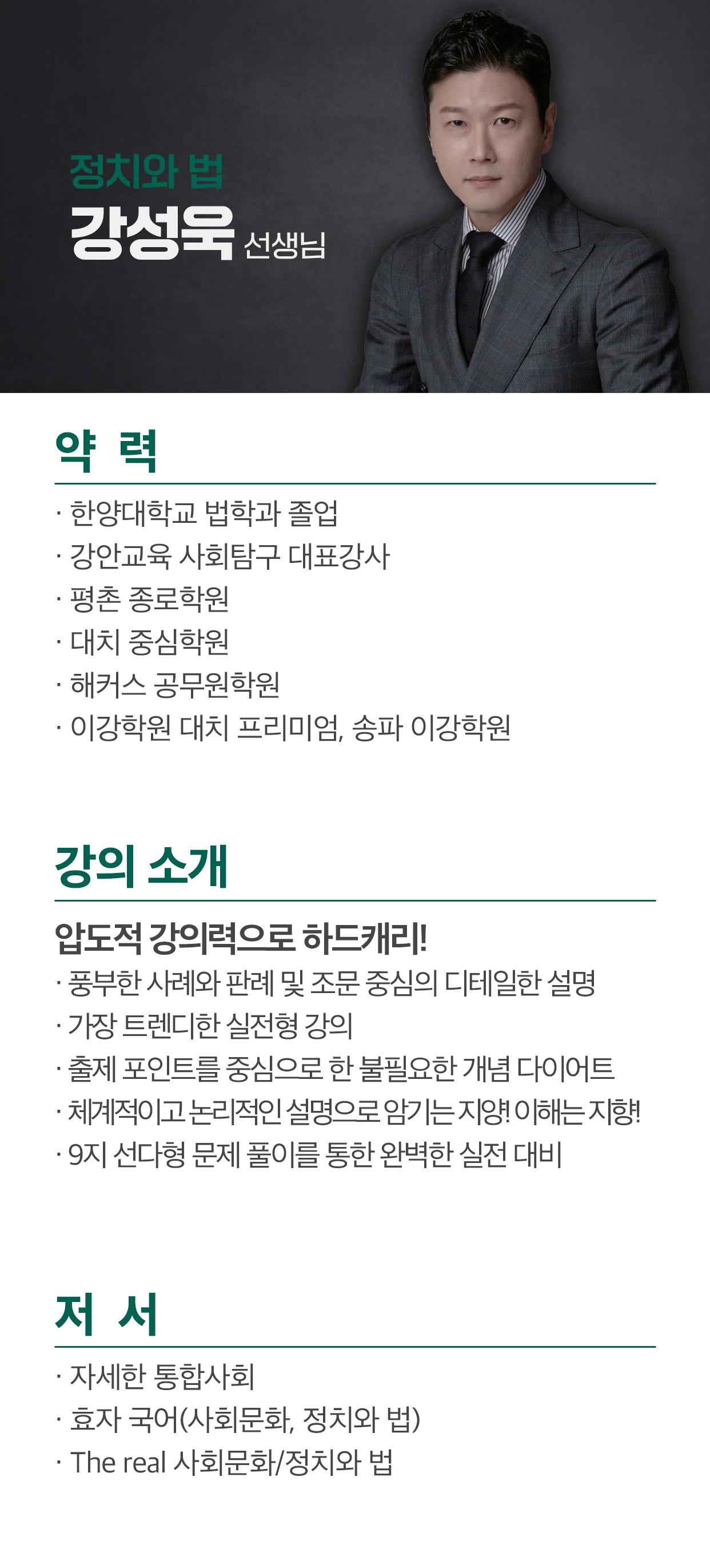 정치와 법
강성욱 선생님

약 력

· 한양대학교 법학과 졸업
· 강안교육 사회탐구 대표강사
· 평촌 종로학원
· 대치 중심학원
· 해커스 공무원학원
· 이강학원 대치 프리미엄, 송파 이강학원

강의 소개

압도적 강의력으로 하드캐리!
· 풍부한 사례와 판례 및 조문 중심의 디테일한 설명
· 가장 트렌디한 실전형 강의
· 출제 포인트를 중심으로 한 불필요한 개념 다이어트
· 체계적이고 논리적인 설명으로 암기는 지양! 이해는 지향!
· 9지 선다형 문제 풀이를 통한 완벽한 실전 대비

저 서

· 자세한 통합사회
· 효자 국어(사회문화, 정치와 법)
· The real 사회문화/정치와 법